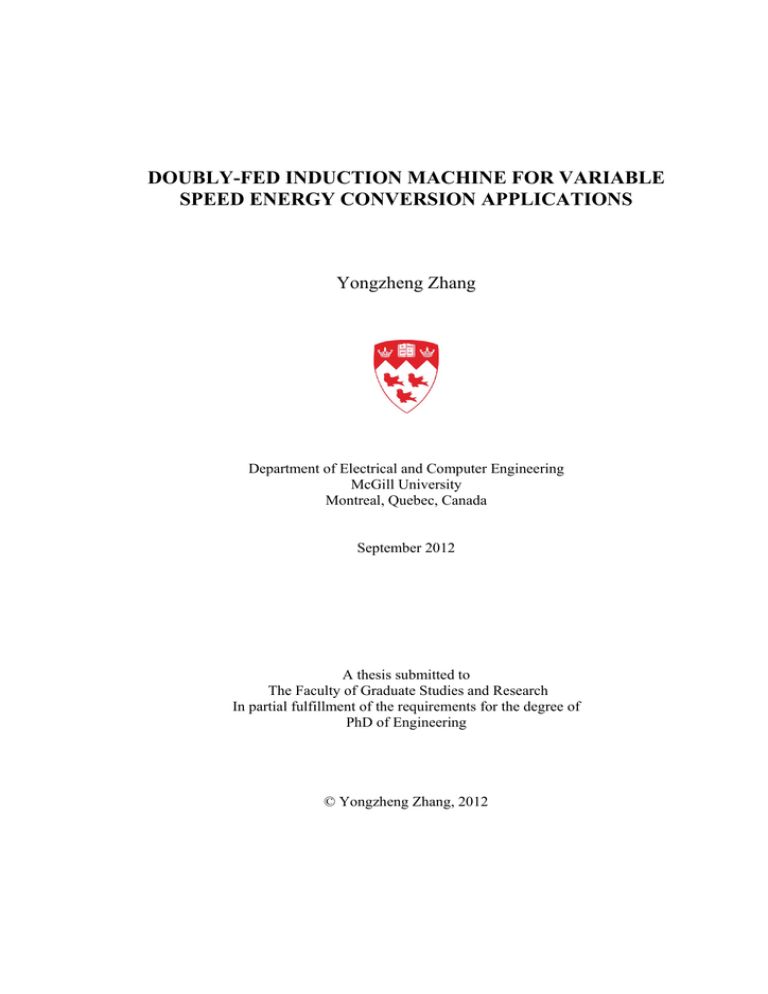 DOUBLY-FED INDUCTION MACHINE FOR VARIABLE SPEED ENERGY CONVERSION APPLICATIONS

Yongzheng Zhang

Department of Electrical and Computer Engineering
McGill University
Montreal, Quebec, Canada

September 2012

A thesis submitted to
The Faculty of Graduate Studies and Research
In partial fulfillment of the requirements for the degree of
PhD of Engineering

© Yongzheng Zhang, 2012